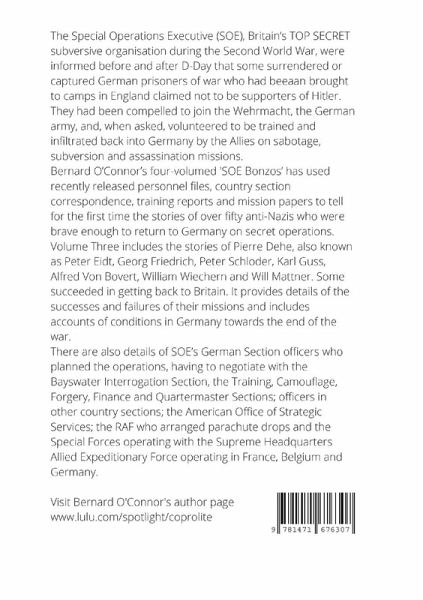 The Special Operations Executive (SOE), Britain's TOP SECRET subversive organisation during the Second World War, were informed before and after D-Day that some surrendered or captured German prisoners of war who had beeaan brought to camps in England claimed not to be supporters of Hitler. They had been compelled to join the Wehrmacht, the German army, and, when asked, volunteered to be trained and infiltrated back into Germany by the Allies on sabotage, subversion and assassination missions.
Bernard O'Connor's four-volumed 'SOE Bonzos' has used recently released personnel files, country section correspondence, training reports and mission papers to tell for the first time the stories of over fifty anti-Nazis who were brave enough to return to Germany on secret operations. Volume Three includes the stories of Pierre Dehe, also known as Peter Eidt, Georg Friedrich, Peter Schloder, Karl Guss, Alfred Von Bovert, William Wiechern and Will Mattner. Some succeeded in getting back to Britain. It provides details of the successes and failures of their missions and includes accounts of conditions in Germany towards the end of the war.
There are also details of SOE's German Section officers who planned the operations, having to negotiate with the Bayswater Interrogation Section, the Training, Camouflage, Forgery, Finance and Quartermaster Sections; officers in other country sections; the American Office of Strategic Services; the RAF who arranged parachute drops and the Special Forces operating with the Supreme Headquarters Allied Expeditionary Force operating in France, Belgium and Germany.

Visit Bernard O'Connor's author page
www.lulu.com/spotlight/coprolite

9 781471 676307